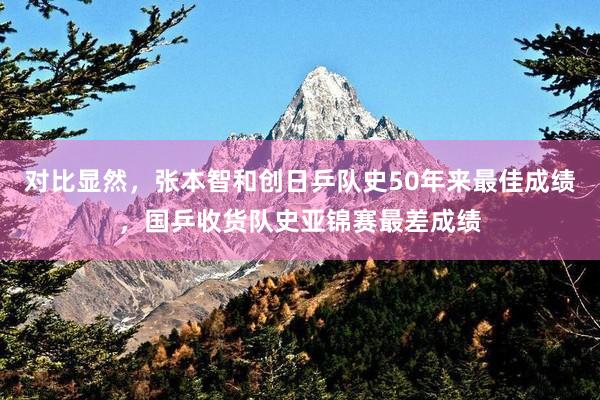 对比显然，张本智和创日乒队史50年来最佳成绩，国乒收货队史亚锦赛最差成绩